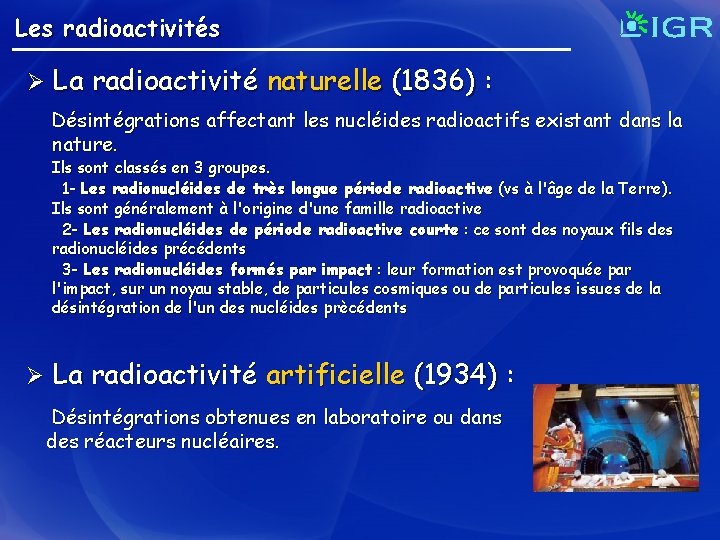 Les radioactivités

IGR

➢ La radioactivité naturelle (1836) :

Désintégrations affectant les nucléides radioactifs existant dans la nature.

Ils sont classés en 3 groupes.

1- Les radionucléides de très longue période radioactive (vs à l'âge de la Terre). Ils sont généralement à l'origine d'une famille radioactive

2- Les radionucléides de période radioactive courte : ce sont des noyaux fils des radionucléides précédents

3- Les radionucléides formés par impact : leur formation est provoquée par l'impact, sur un noyau stable, de particules cosmiques ou de particules issues de la désintégration de l'un des nucléides prècédents

➢ La radioactivité artificielle (1934) :

Désintégrations obtenues en laboratoire ou dans des réacteurs nucléaires.